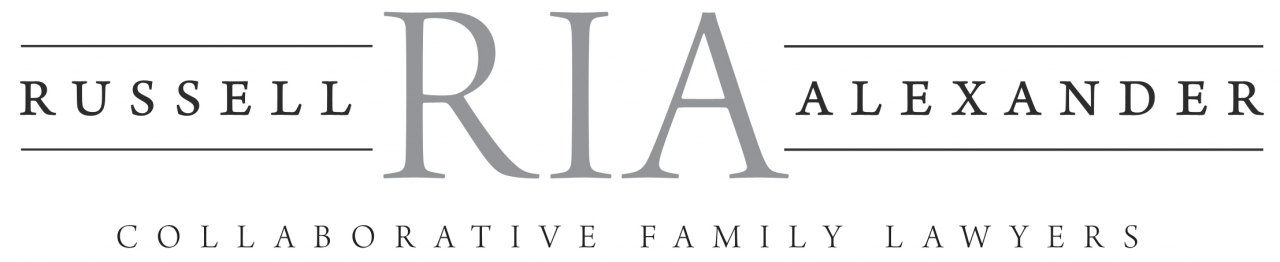 RUSSELL RIA ALEXANDER

COLLABORATIVE FAMILY LAWYERS